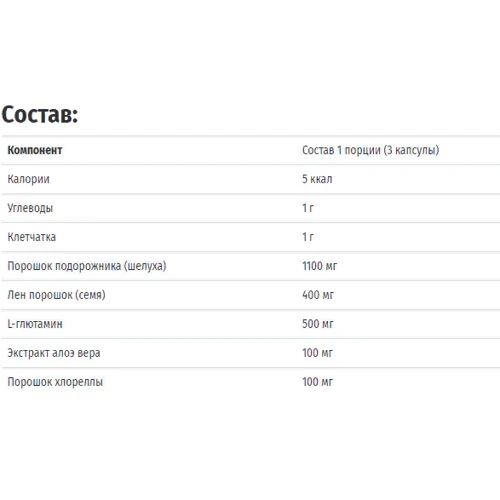 Состав:

| Компонент | Состав 1 порции (3 капсулы) |
|---|---|
| Калории | 5 ккал |
| Углеводы | 1 г |
| Клетчатка | 1 г |
| Порошок подорожника (шелуха) | 1100 мг |
| Лен порошок (семя) | 400 мг |
| L-глютамин | 500 мг |
| Экстракт алоэ вера | 100 мг |
| Порошок хлореллы | 100 мг |